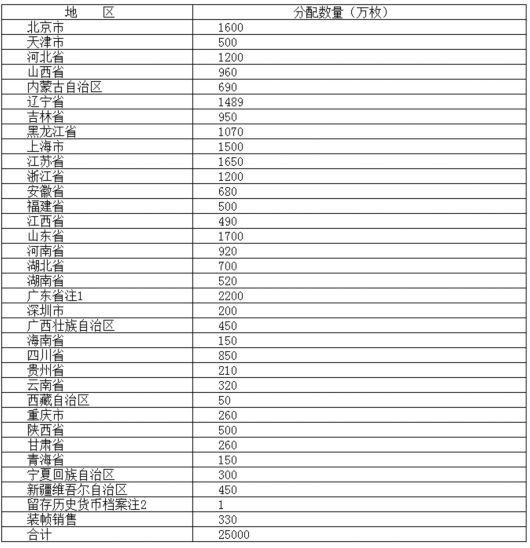 | 地　　区 | 分配数量（万枚） |
|---|---|
| 北京市 | 1600 |
| 天津市 | 500 |
| 河北省 | 1200 |
| 山西省 | 960 |
| 内蒙古自治区 | 690 |
| 辽宁省 | 1489 |
| 吉林省 | 950 |
| 黑龙江省 | 1070 |
| 上海市 | 1500 |
| 江苏省 | 1650 |
| 浙江省 | 1200 |
| 安徽省 | 680 |
| 福建省 | 500 |
| 江西省 | 490 |
| 山东省 | 1700 |
| 河南省 | 920 |
| 湖北省 | 700 |
| 湖南省 | 520 |
| 广东省注1 | 2200 |
| 深圳市 | 200 |
| 广西壮族自治区 | 450 |
| 海南省 | 150 |
| 四川省 | 850 |
| 贵州省 | 210 |
| 云南省 | 320 |
| 西藏自治区 | 50 |
| 重庆市 | 260 |
| 陕西省 | 500 |
| 甘肃省 | 260 |
| 青海省 | 150 |
| 宁夏回族自治区 | 300 |
| 新疆维吾尔自治区 | 450 |
| 留存历史货币档案注2 | 1 |
| 装帧销售 | 330 |
| 合计 | 25000 |